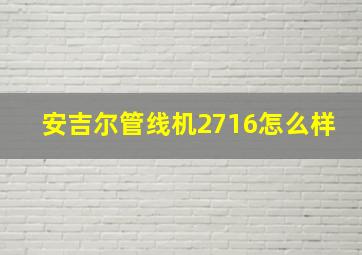 安吉尔管线机2716怎么样